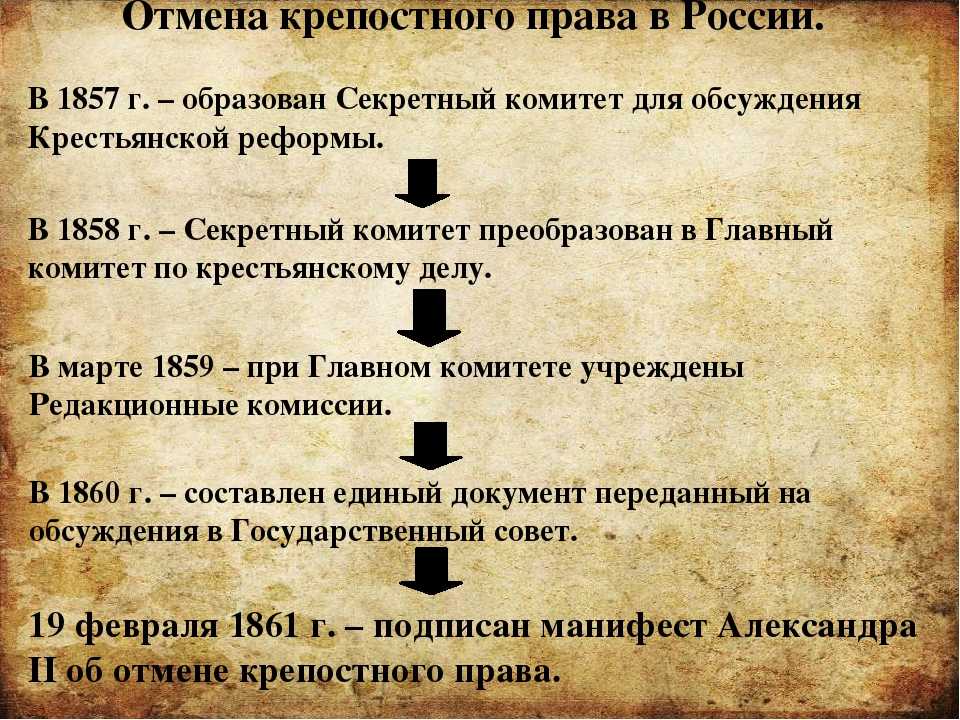 Отмена крепостного права в России.

В 1857 г. – образован Секретный комитет для обсуждения Крестьянской реформы.

В 1858 г. – Секретный комитет преобразован в Главный комитет по крестьянскому делу.

В марте 1859 – при Главном комитете учреждены Редакционные комиссии.

В 1860 г. – составлен единый документ переданный на обсуждения в Государственный совет.

19 февраля 1861 г. – подписан манифест Александра II об отмене крепостного права.